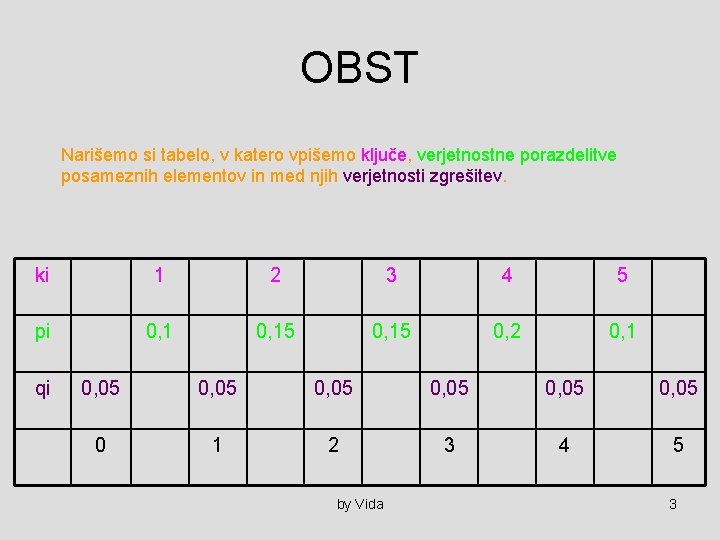 OBST

Narišemo si tabelo, v katero vpišemo ključe, verjetnostne porazdelitve posameznih elementov in med njih verjetnosti zgrešitev.

| ki | | 1 | | 2 | | 3 | | 4 | | 5 | |
|---|---|---|---|---|---|---|---|---|---|---|---|
| pi | | 0,1 | | 0,15 | | 0,15 | | 0,2 | | 0,1 | |
| qi | 0,05 | | 0,05 | | 0,05 | | 0,05 | | 0,05 | | 0,05 |
| | 0 | | 1 | | 2 | | 3 | | 4 | | 5 |

by Vida

3